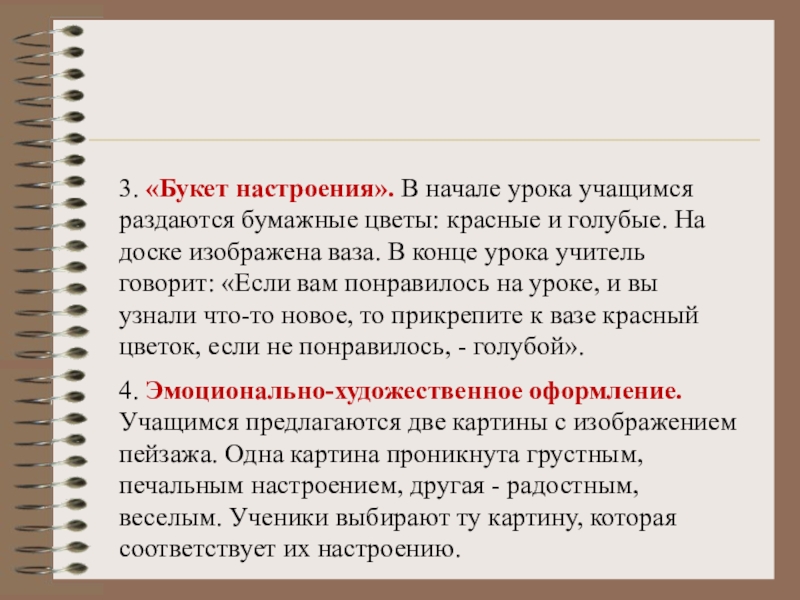 3. «Букет настроения». В начале урока учащимся раздаются бумажные цветы: красные и голубые. На доске изображена ваза. В конце урока учитель говорит: «Если вам понравилось на уроке, и вы узнали что-то новое, то прикрепите к вазе красный цветок, если не понравилось, - голубой».

4. Эмоционально-художественное оформление. Учащимся предлагаются две картины с изображением пейзажа. Одна картина проникнута грустным, печальным настроением, другая - радостным, веселым. Ученики выбирают ту картину, которая соответствует их настроению.